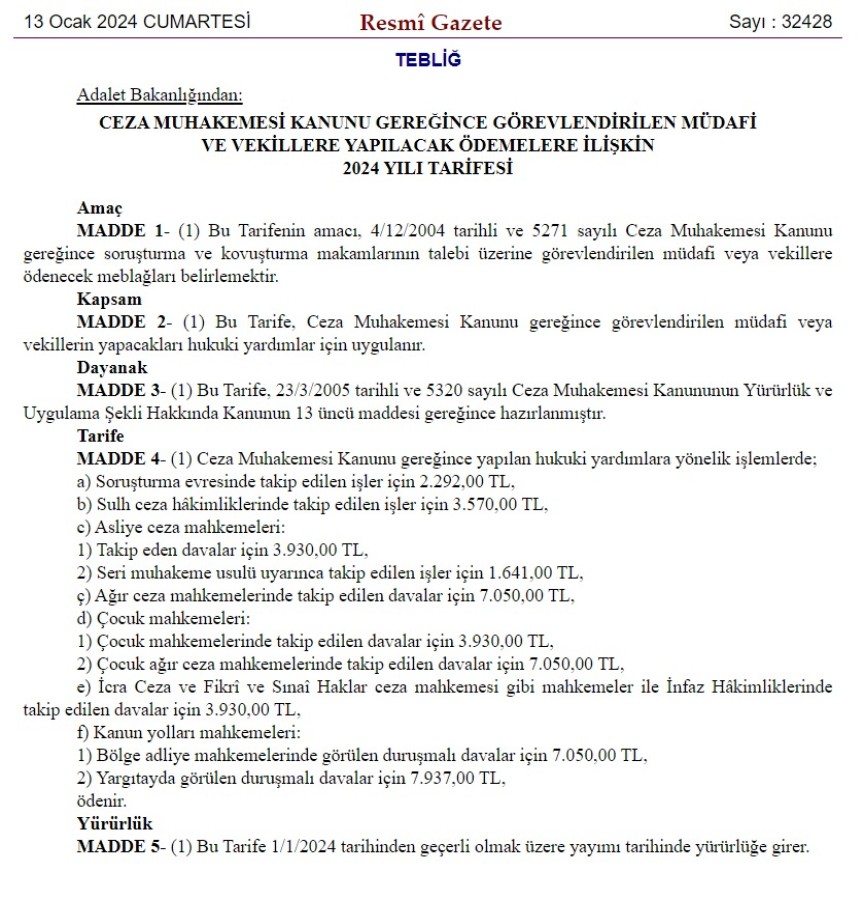 13 Ocak 2024 CUMARTESİ Resmî Gazete Sayı : 32428

TEBLİĞ

Adalet Bakanlığından:

CEZA MUHAKEMESİ KANUNU GEREĞİNCE GÖREVLENDİRİLEN MÜDAFİ VE VEKİLLERE YAPILACAK ÖDEMELERE İLİŞKİN 2024 YILI TARİFESİ

Amaç

MADDE 1- (1) Bu Tarifenin amacı, 4/12/2004 tarihli ve 5271 sayılı Ceza Muhakemesi Kanunu gereğince soruşturma ve kovuşturma makamlarının talebi üzerine görevlendirilen müdafi veya vekillere ödenecek meblağları belirlemektir.

Kapsam

MADDE 2- (1) Bu Tarife, Ceza Muhakemesi Kanunu gereğince görevlendirilen müdafi veya vekillerin yapacakları hukuki yardımlar için uygulanır.

Dayanak

MADDE 3- (1) Bu Tarife, 23/3/2005 tarihli ve 5320 sayılı Ceza Muhakemesi Kanununun Yürürlük ve Uygulama Şekli Hakkında Kanunun 13 üncü maddesi gereğince hazırlanmıştır.

Tarife

MADDE 4- (1) Ceza Muhakemesi Kanunu gereğince yapılan hukuki yardımlara yönelik işlemlerde;

a) Soruşturma evresinde takip edilen işler için 2.292,00 TL,

b) Sulh ceza hâkimliklerinde takip edilen işler için 3.570,00 TL,

c) Asliye ceza mahkemeleri:

1) Takip eden davalar için 3.930,00 TL,

2) Seri muhakeme usulü uyarınca takip edilen işler için 1.641,00 TL,

ç) Ağır ceza mahkemelerinde takip edilen davalar için 7.050,00 TL,

d) Çocuk mahkemeleri:

1) Çocuk mahkemelerinde takip edilen davalar için 3.930,00 TL,

2) Çocuk ağır ceza mahkemelerinde takip edilen davalar için 7.050,00 TL,

e) İcra Ceza ve Fikrî ve Sınaî Haklar ceza mahkemesi gibi mahkemeler ile İnfaz Hâkimliklerinde takip edilen davalar için 3.930,00 TL,

f) Kanun yolları mahkemeleri:

1) Bölge adliye mahkemelerinde görülen duruşmalı davalar için 7.050,00 TL,

2) Yargıtayda görülen duruşmalı davalar için 7.937,00 TL,

ödenir.

Yürürlük

MADDE 5- (1) Bu Tarife 1/1/2024 tarihinden geçerli olmak üzere yayımı tarihinde yürürlüğe girer.